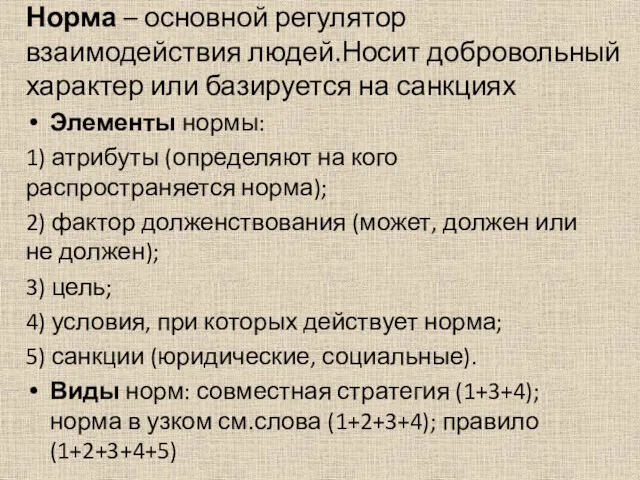 Норма – основной регулятор взаимодействия людей.Носит добровольный характер или базируется на санкциях

• Элементы нормы:

1) атрибуты (определяют на кого распространяется норма);

2) фактор долженствования (может, должен или не должен);

3) цель;

4) условия, при которых действует норма;

5) санкции (юридические, социальные).

• Виды норм: совместная стратегия (1+3+4); норма в узком см.слова (1+2+3+4); правило (1+2+3+4+5)